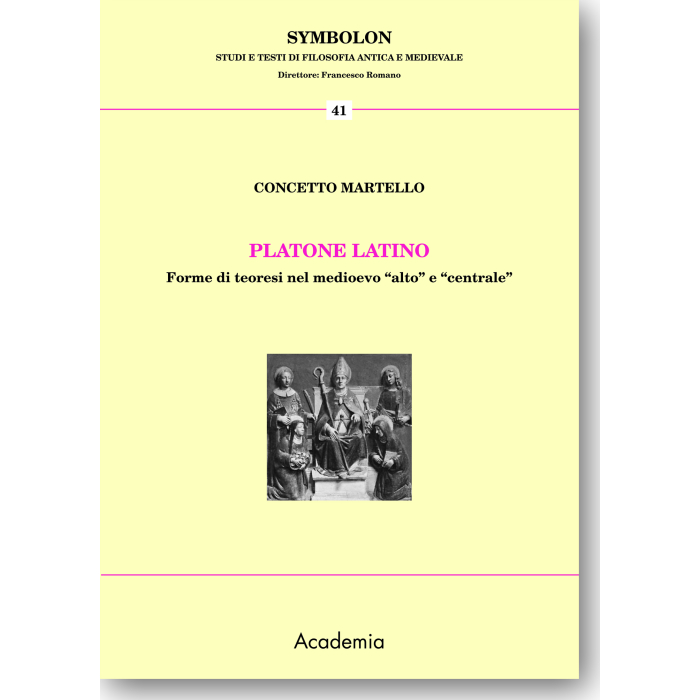 SYMBOLON
STUDI E TESTI DI FILOSOFIA ANTICA E MEDIEVALE
Direttore: Francesco Romano

41

CONCETTO MARTELLO

PLATONE LATINO
Forme di teoresi nel medioevo "alto" e "centrale"

Academia